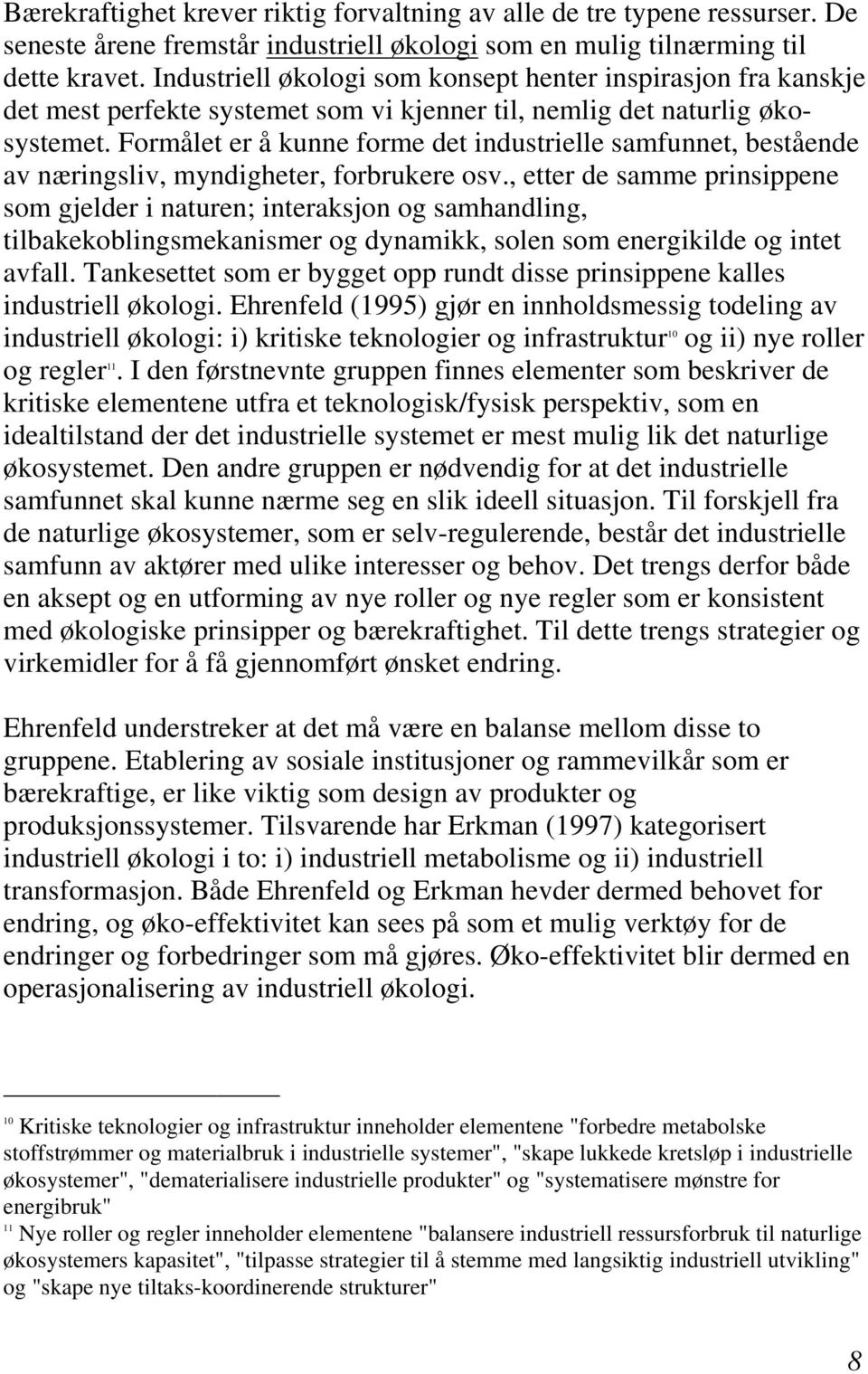 Bærekraftighet krever riktig forvaltning av alle de tre typene ressurser. De seneste årene fremstår industriell økologi som en mulig tilnærming til dette kravet. Industriell økologi som konsept henter inspirasjon fra kanskje det mest perfekte systemet som vi kjenner til, nemlig det naturlig økosystemet. Formålet er å kunne forme det industrielle samfunnet, bestående av næringsliv, myndigheter, forbrukere osv., etter de samme prinsippene som gjelder i naturen; interaksjon og samhandling, tilbakekoblingsmekanismer og dynamikk, solen som energikilde og intet avfall. Tankesettet som er bygget opp rundt disse prinsippene kalles industriell økologi. Ehrenfeld (1995) gjør en innholdsmessig todeling av industriell økologi: i) kritiske teknologier og infrastruktur$^{10}$ og ii) nye roller og regler$^{11}$. I den førstnevnte gruppen finnes elementer som beskriver de kritiske elementene utfra et teknologisk/fysisk perspektiv, som en idealtilstand der det industrielle systemet er mest mulig lik det naturlige økosystemet. Den andre gruppen er nødvendig for at det industrielle samfunnet skal kunne nærme seg en slik ideell situasjon. Til forskjell fra de naturlige økosystemer, som er selv-regulerende, består det industrielle samfunn av aktører med ulike interesser og behov. Det trengs derfor både en aksept og en utforming av nye roller og nye regler som er konsistent med økologiske prinsipper og bærekraftighet. Til dette trengs strategier og virkemidler for å få gjennomført ønsket endring.

Ehrenfeld understreker at det må være en balanse mellom disse to gruppene. Etablering av sosiale institusjoner og rammevilkår som er bærekraftige, er like viktig som design av produkter og produksjonssystemer. Tilsvarende har Erkman (1997) kategorisert industriell økologi i to: i) industriell metabolisme og ii) industriell transformasjon. Både Ehrenfeld og Erkman hevder dermed behovet for endring, og øko-effektivitet kan sees på som et mulig verktøy for de endringer og forbedringer som må gjøres. Øko-effektivitet blir dermed en operasjonalisering av industriell økologi.

$^{10}$ Kritiske teknologier og infrastruktur inneholder elementene "forbedre metabolske stoffstrømmer og materialbruk i industrielle systemer", "skape lukkede kretsløp i industrielle økosystemer", "dematerialisere industrielle produkter" og "systematisere mønstre for energibruk"
$^{11}$ Nye roller og regler inneholder elementene "balansere industriell ressursforbruk til naturlige økosystemers kapasitet", "tilpasse strategier til å stemme med langsiktig industriell utvikling" og "skape nye tiltaks-koordinerende strukturer"

8